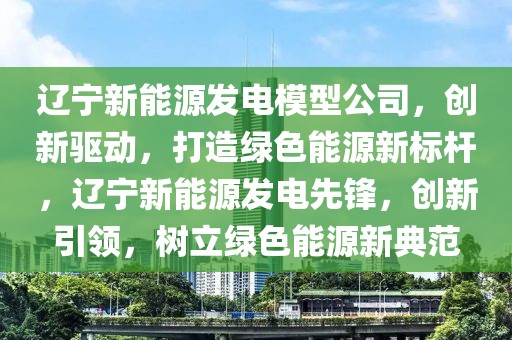 辽宁新能源发电模型公司，创新驱动，打造绿色能源新标杆，辽宁新能源发电先锋，创新引领，树立绿色能源新典范